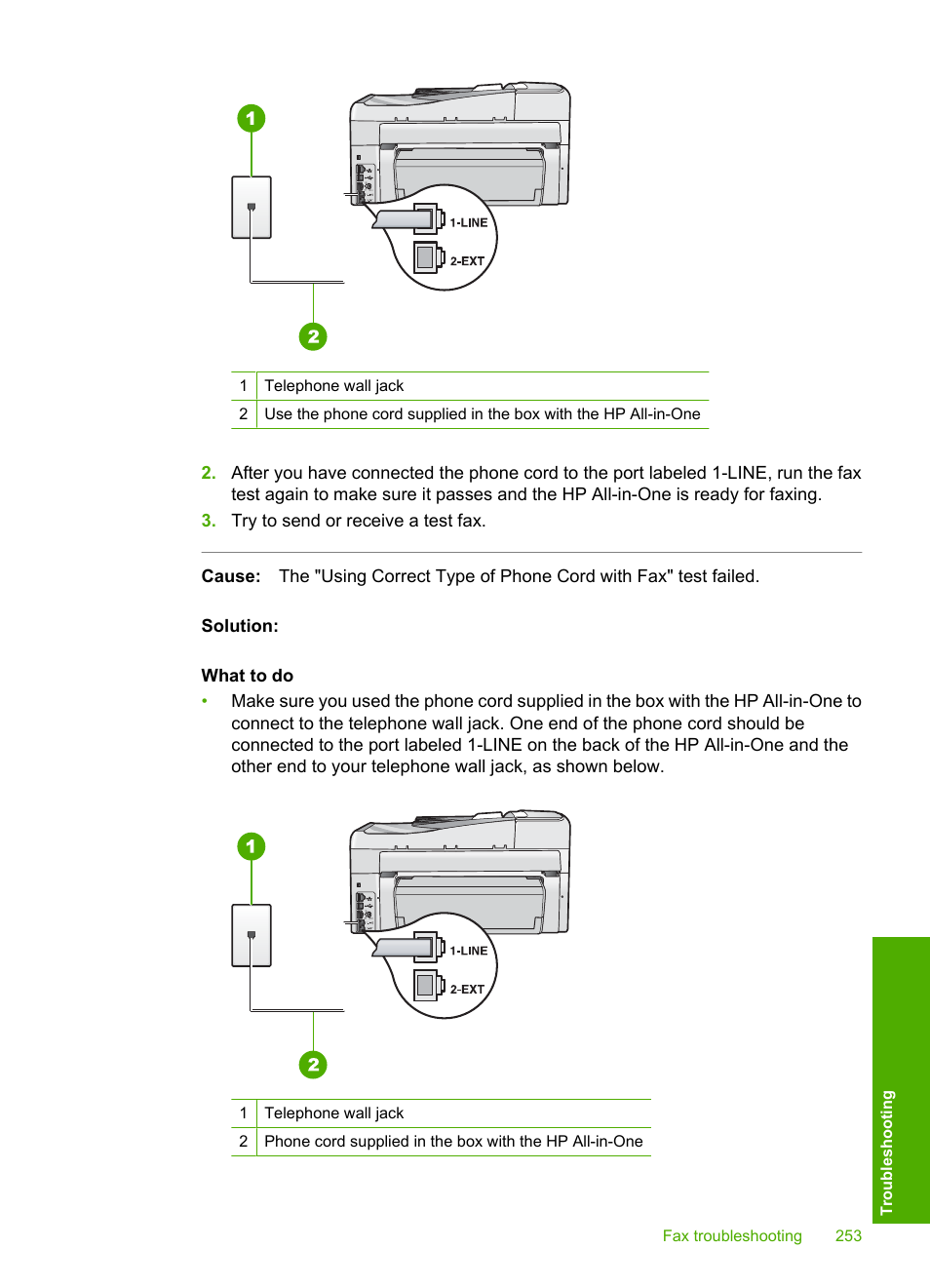 1

1-LINE

2-EXT

2

| 1 | Telephone wall jack |
|---|---|
| 2 | Use the phone cord supplied in the box with the HP All-in-One |

2. After you have connected the phone cord to the port labeled 1-LINE, run the fax test again to make sure it passes and the HP All-in-One is ready for faxing.

3. Try to send or receive a test fax.

**Cause:** The "Using Correct Type of Phone Cord with Fax" test failed.

**Solution:**

**What to do**

• Make sure you used the phone cord supplied in the box with the HP All-in-One to connect to the telephone wall jack. One end of the phone cord should be connected to the port labeled 1-LINE on the back of the HP All-in-One and the other end to your telephone wall jack, as shown below.

1

1-LINE

2-EXT

2

| 1 | Telephone wall jack |
|---|---|
| 2 | Phone cord supplied in the box with the HP All-in-One |

Troubleshooting

Fax troubleshooting 253